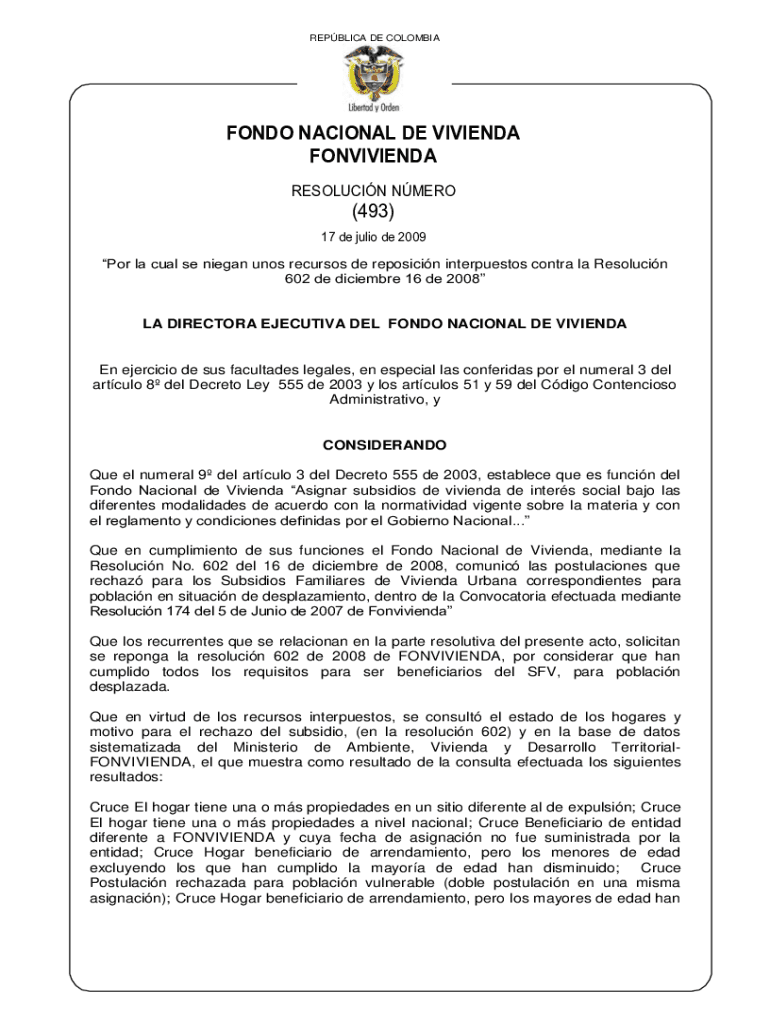 REPÚBLICA DE COLOMBIA

Libertad y Orden

FONDO NACIONAL DE VIVIENDA
FONVIVIENDA

RESOLUCIÓN NÚMERO

(493)

17 de julio de 2009

“Por la cual se niegan unos recursos de reposición interpuestos contra la Resolución 602 de diciembre 16 de 2008”

LA DIRECTORA EJECUTIVA DEL FONDO NACIONAL DE VIVIENDA

En ejercicio de sus facultades legales, en especial las conferidas por el numeral 3 del artículo 8º del Decreto Ley 555 de 2003 y los artículos 51 y 59 del Código Contencioso Administrativo, y

CONSIDERANDO

Que el numeral 9º del artículo 3 del Decreto 555 de 2003, establece que es función del Fondo Nacional de Vivienda “Asignar subsidios de vivienda de interés social bajo las diferentes modalidades de acuerdo con la normatividad vigente sobre la materia y con el reglamento y condiciones definidas por el Gobierno Nacional...”

Que en cumplimiento de sus funciones el Fondo Nacional de Vivienda, mediante la Resolución No. 602 del 16 de diciembre de 2008, comunicó las postulaciones que rechazó para los Subsidios Familiares de Vivienda Urbana correspondientes para población en situación de desplazamiento, dentro de la Convocatoria efectuada mediante Resolución 174 del 5 de Junio de 2007 de Fonvivienda”

Que los recurrentes que se relacionan en la parte resolutiva del presente acto, solicitan se reponga la resolución 602 de 2008 de FONVIVIENDA, por considerar que han cumplido todos los requisitos para ser beneficiarios del SFV, para población desplazada.

Que en virtud de los recursos interpuestos, se consultó el estado de los hogares y motivo para el rechazo del subsidio, (en la resolución 602) y en la base de datos sistematizada del Ministerio de Ambiente, Vivienda y Desarrollo Territorial-FONVIVIENDA, el que muestra como resultado de la consulta efectuada los siguientes resultados:

Cruce El hogar tiene una o más propiedades en un sitio diferente al de expulsión; Cruce El hogar tiene una o más propiedades a nivel nacional; Cruce Beneficiario de entidad diferente a FONVIVIENDA y cuya fecha de asignación no fue suministrada por la entidad; Cruce Hogar beneficiario de arrendamiento, pero los menores de edad excluyendo los que han cumplido la mayoría de edad han disminuido; Cruce Postulación rechazada para población vulnerable (doble postulación en una misma asignación); Cruce Hogar beneficiario de arrendamiento, pero los mayores de edad han